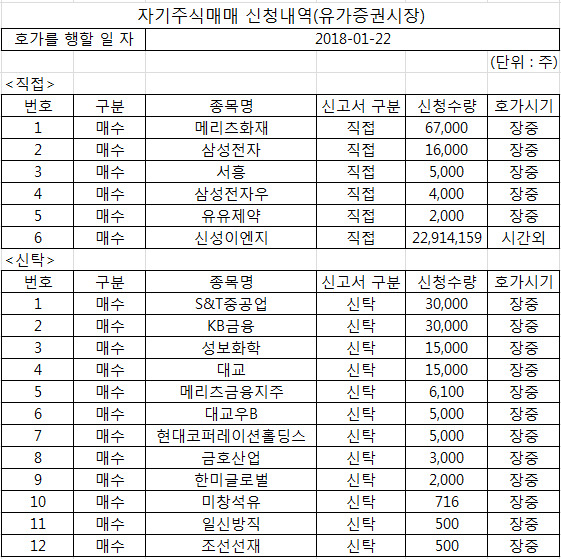 자기주식매매 신청내역(유가증권시장)

| 호가를 행할 일 자 | 2018-01-22 |
|---|---|

(단위 : 주)

<직접>

| 번호 | 구분 | 종목명 | 신고서 구분 | 신청수량 | 호가시기 |
|---|---|---|---|---|---|
| 1 | 매수 | 메리츠화재 | 직접 | 67,000 | 장중 |
| 2 | 매수 | 삼성전자 | 직접 | 16,000 | 장중 |
| 3 | 매수 | 서흥 | 직접 | 5,000 | 장중 |
| 4 | 매수 | 삼성전자우 | 직접 | 4,000 | 장중 |
| 5 | 매수 | 유유제약 | 직접 | 2,000 | 장중 |
| 6 | 매수 | 신성이엔지 | 직접 | 22,914,159 | 시간외 |

<신탁>

| 번호 | 구분 | 종목명 | 신고서 구분 | 신청수량 | 호가시기 |
|---|---|---|---|---|---|
| 1 | 매수 | S&T중공업 | 신탁 | 30,000 | 장중 |
| 2 | 매수 | KB금융 | 신탁 | 30,000 | 장중 |
| 3 | 매수 | 성보화학 | 신탁 | 15,000 | 장중 |
| 4 | 매수 | 대교 | 신탁 | 15,000 | 장중 |
| 5 | 매수 | 메리츠금융지주 | 신탁 | 6,100 | 장중 |
| 6 | 매수 | 대교우B | 신탁 | 5,000 | 장중 |
| 7 | 매수 | 현대코퍼레이션홀딩스 | 신탁 | 5,000 | 장중 |
| 8 | 매수 | 금호산업 | 신탁 | 3,000 | 장중 |
| 9 | 매수 | 한미글로벌 | 신탁 | 2,000 | 장중 |
| 10 | 매수 | 미창석유 | 신탁 | 716 | 장중 |
| 11 | 매수 | 일신방직 | 신탁 | 500 | 장중 |
| 12 | 매수 | 조선선재 | 신탁 | 500 | 장중 |